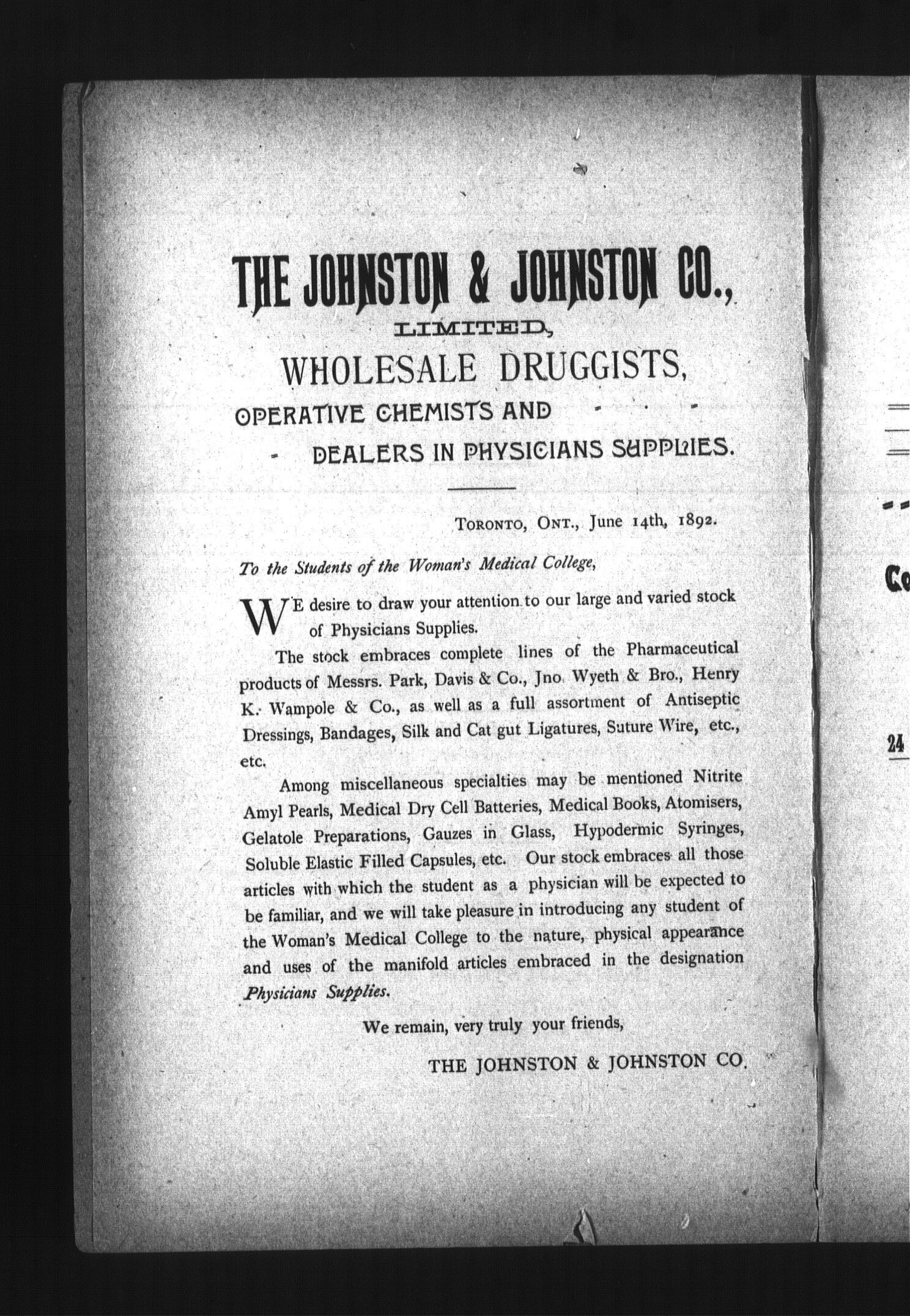 THE JOHNSTON & JOHNSTON CO.,
LIMITED,
WHOLESALE DRUGGISTS,
OPERATIVE CHEMISTS AND
DEALERS IN PHYSICIANS SUPPLIES.

TORONTO, ONT., June 14th, 1892.

To the Students of the Woman's Medical College,

WE desire to draw your attention to our large and varied stock of Physicians Supplies.

The stock embraces complete lines of the Pharmaceutical products of Messrs. Park, Davis & Co., Jno. Wyeth & Bro., Henry K. Wampole & Co., as well as a full assortment of Antiseptic Dressings, Bandages, Silk and Cat gut Ligatures, Suture Wire, etc., etc.

Among miscellaneous specialties may be mentioned Nitrite Amyl Pearls, Medical Dry Cell Batteries, Medical Books, Atomisers, Gelatole Preparations, Gauzes in Glass, Hypodermic Syringes, Soluble Elastic Filled Capsules, etc. Our stock embraces all those articles with which the student as a physician will be expected to be familiar, and we will take pleasure in introducing any student of the Woman's Medical College to the nature, physical appearance and uses of the manifold articles embraced in the designation Physicians Supplies.

We remain, very truly your friends,

THE JOHNSTON & JOHNSTON CO.

Co

24